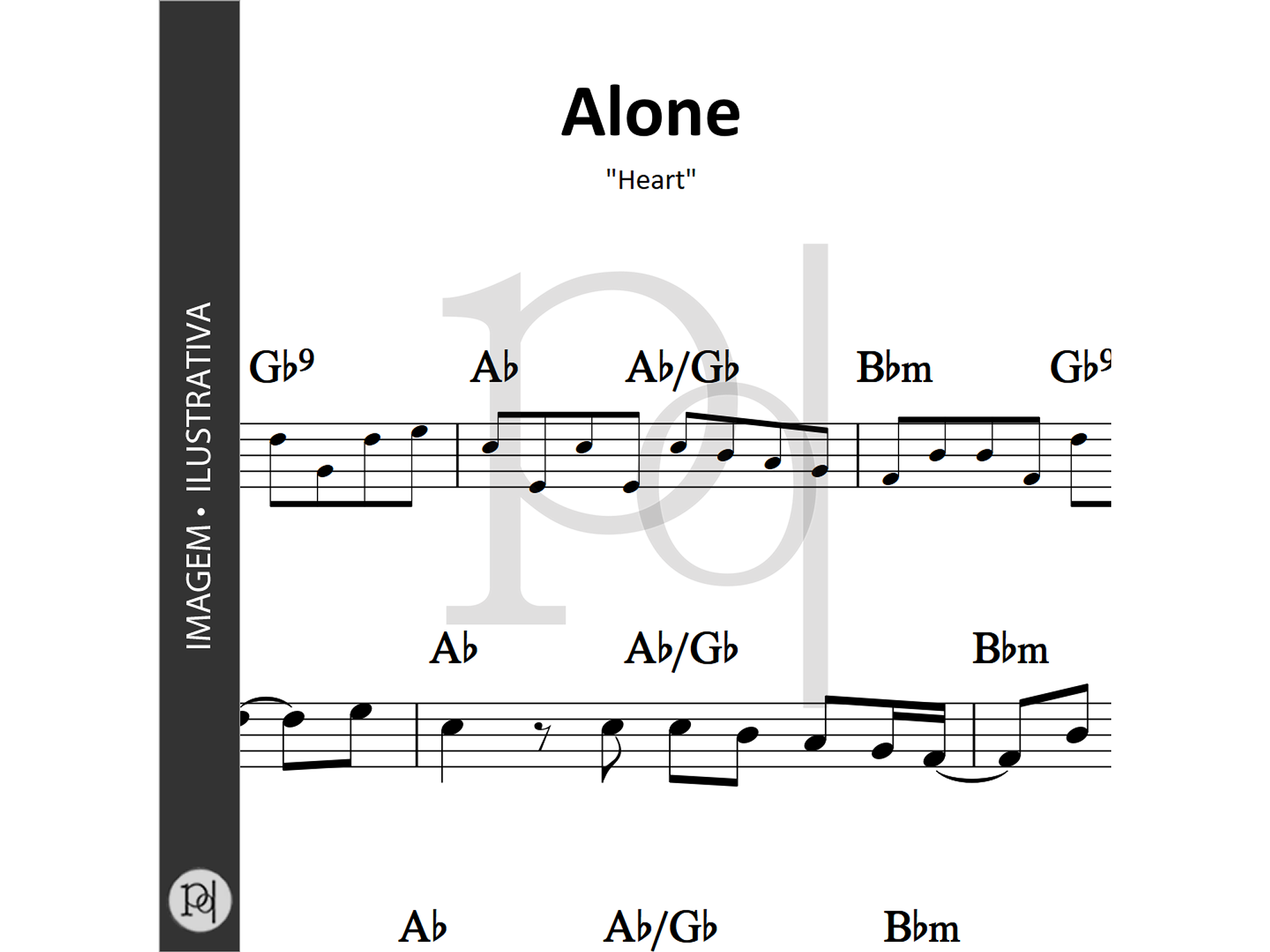 IMAGEM • ILUSTRATIVA

Alone

"Heart"

G♭9 A♭ A♭/G♭ B♭m G♭9

A♭ A♭/G♭ B♭m

A♭ A♭/G♭ B♭m